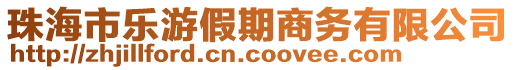 珠海市乐游假期商务有限公司
http://zhjillford.cn.coovee.com